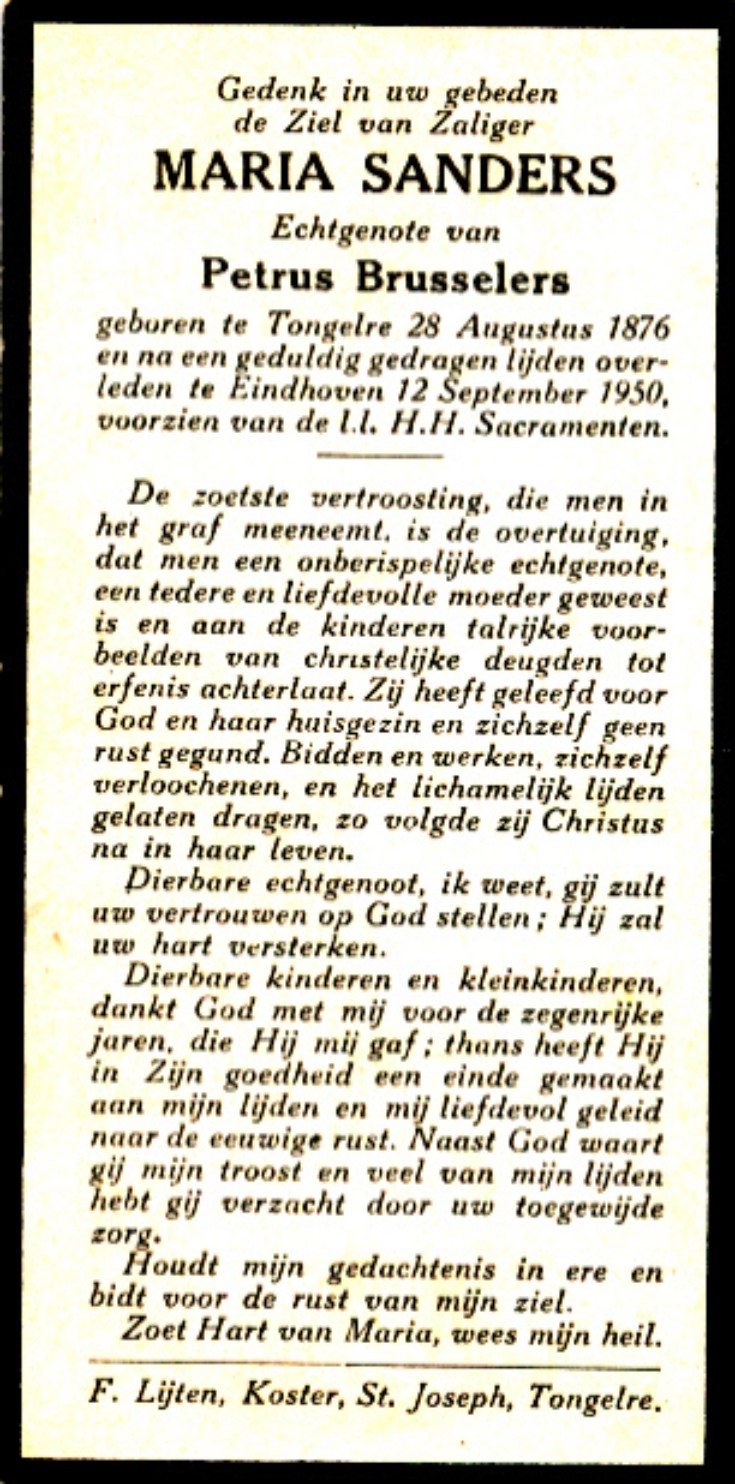 Gedenk in uw gebeden
de Ziel van Zaliger
MARIA SANDERS
Echtgenote van
Petrus Brusselers
geboren te Tongelre 28 Augustus 1876 en na een geduldig gedragen lijden overleden te Eindhoven 12 September 1950, voorzien van de l.l. H.H. Sacramenten.

De zoetste vertroosting, die men in het graf meeneemt, is de overtuiging, dat men een onberispelijke echtgenote, een tedere en liefdevolle moeder geweest is en aan de kinderen talrijke voorbeelden van christelijke deugden tot erfenis achterlaat. Zij heeft geleefd voor God en haar huisgezin en zichzelf geen rust gegund. Bidden en werken, zichzelf verloochenen, en het lichamelijk lijden gelaten dragen, zo volgde zij Christus na in haar leven.

Dierbare echtgenoot, ik weet, gij zult uw vertrouwen op God stellen; Hij zal uw hart versterken.

Dierbare kinderen en kleinkinderen, dankt God met mij voor de zegenrijke jaren, die Hij mij gaf; thans heeft Hij in Zijn goedheid een einde gemaakt aan mijn lijden en mij liefdevol geleid naar de eeuwige rust. Naast God waart gij mijn troost en veel van mijn lijden hebt gij verzacht door uw toegewijde zorg.

Houdt mijn gedachtenis in ere en bidt voor de rust van mijn ziel.

Zoet Hart van Maria, wees mijn heil.

F. Lijten, Koster, St. Joseph, Tongelre.